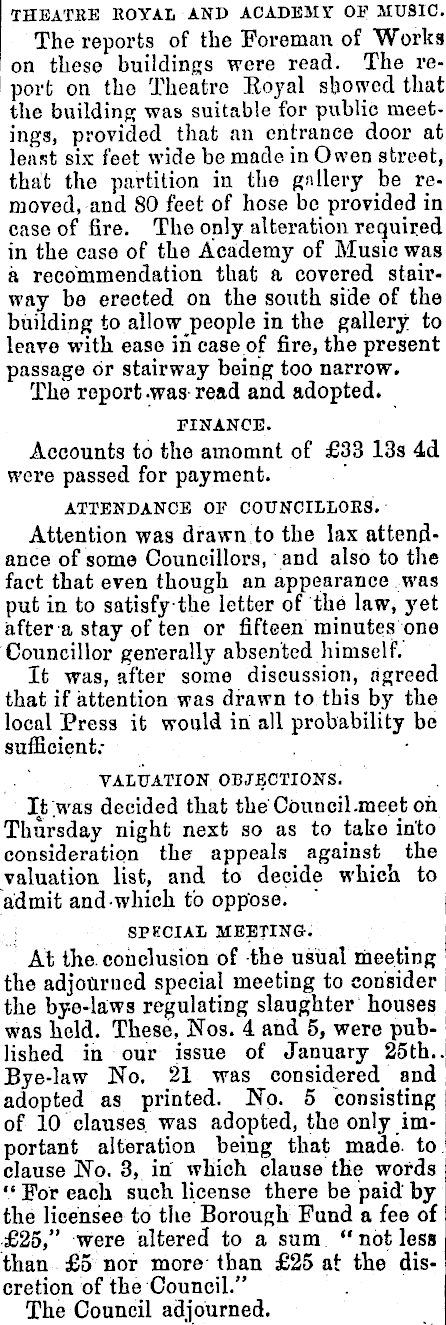 THEATRE ROYAL AND ACADEMY OF MUSIC.

The reports of the Foreman of Works on these buildings were read. The report on the Theatre Royal showed that the building was suitable for public meetings, provided that an entrance door at least six feet wide be made in Owen street, that the partition in the gallery be removed, and 80 feet of hose be provided in case of fire. The only alteration required in the case of the Academy of Music was a recommendation that a covered stairway be erected on the south side of the building to allow people in the gallery to leave with ease in case of fire, the present passage or stairway being too narrow.

The report was read and adopted.

FINANCE.

Accounts to the amomnt of £33 13s 4d were passed for payment.

ATTENDANCE OF COUNCILLORS.

Attention was drawn to the lax attendance of some Councillors, and also to the fact that even though an appearance was put in to satisfy the letter of the law, yet after a stay of ten or fifteen minutes one Councillor generally absented himself.

It was, after some discussion, agreed that if attention was drawn to this by the local Press it would in all probability be sufficient.

VALUATION OBJECTIONS.

It was decided that the Council meet on Thursday night next so as to take into consideration the appeals against the valuation list, and to decide which to admit and which to oppose.

SPECIAL MEETING.

At the conclusion of the usual meeting the adjourned special meeting to consider the bye-laws regulating slaughter houses was held. These, Nos. 4 and 5, were published in our issue of January 25th. Bye-law No. 21 was considered and adopted as printed. No. 5 consisting of 10 clauses was adopted, the only important alteration being that made to clause No. 3, in which clause the words "For each such license there be paid by the licensee to the Borough Fund a fee of £25," were altered to a sum "not less than £5 nor more than £25 at the discretion of the Council."

The Council adjourned.